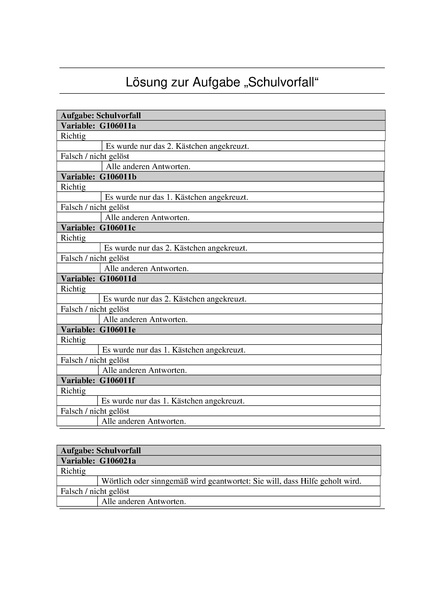 Lösung zur Aufgabe „Schulvorfall“

| Aufgabe: Schulvorfall | |
|---|---|
| Variable: G106011a | |
| Richtig | |
| | Es wurde nur das 2. Kästchen angekreuzt. |
| Falsch / nicht gelöst | |
| | Alle anderen Antworten. |
| Variable: G106011b | |
| Richtig | |
| | Es wurde nur das 1. Kästchen angekreuzt. |
| Falsch / nicht gelöst | |
| | Alle anderen Antworten. |
| Variable: G106011c | |
| Richtig | |
| | Es wurde nur das 2. Kästchen angekreuzt. |
| Falsch / nicht gelöst | |
| | Alle anderen Antworten. |
| Variable: G106011d | |
| Richtig | |
| | Es wurde nur das 2. Kästchen angekreuzt. |
| Falsch / nicht gelöst | |
| | Alle anderen Antworten. |
| Variable: G106011e | |
| Richtig | |
| | Es wurde nur das 1. Kästchen angekreuzt. |
| Falsch / nicht gelöst | |
| | Alle anderen Antworten. |
| Variable: G106011f | |
| Richtig | |
| | Es wurde nur das 1. Kästchen angekreuzt. |
| Falsch / nicht gelöst | |
| | Alle anderen Antworten. |

| Aufgabe: Schulvorfall | |
|---|---|
| Variable: G106021a | |
| Richtig | |
| | Wörtlich oder sinngemäß wird geantwortet: Sie will, dass Hilfe geholt wird. |
| Falsch / nicht gelöst | |
| | Alle anderen Antworten. |